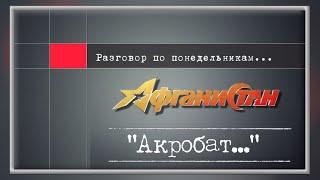 Разговор по понедельникам...

АфганиСтан

"Акробат..."